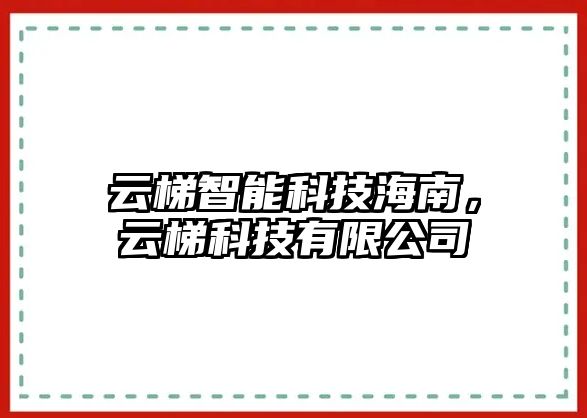 云梯智能科技海南，云梯科技有限公司